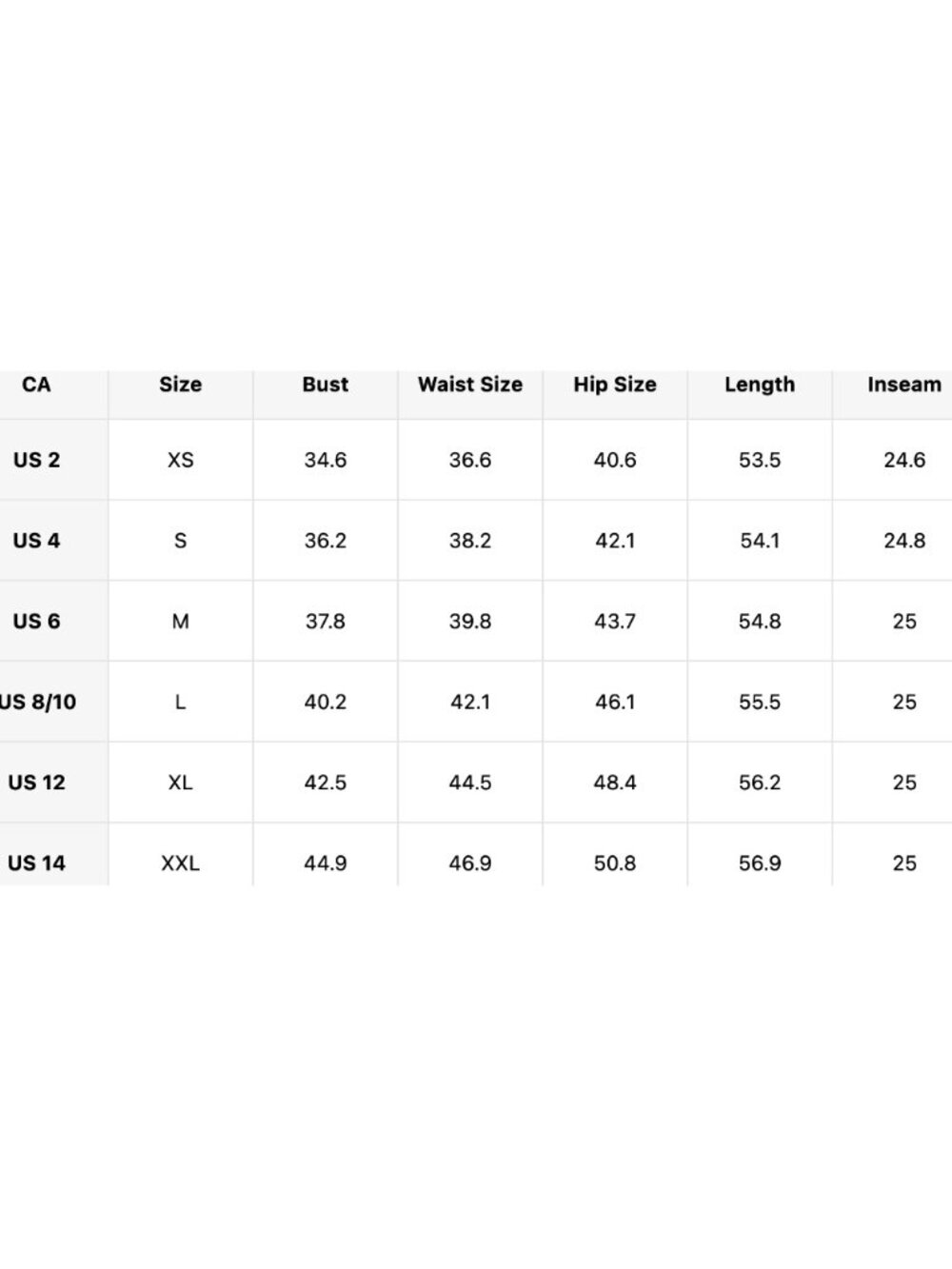 | CA | Size | Bust | Waist Size | Hip Size | Length | Inseam |
|---|---|---|---|---|---|---|
| US 2 | XS | 34.6 | 36.6 | 40.6 | 53.5 | 24.6 |
| US 4 | S | 36.2 | 38.2 | 42.1 | 54.1 | 24.8 |
| US 6 | M | 37.8 | 39.8 | 43.7 | 54.8 | 25 |
| US 8/10 | L | 40.2 | 42.1 | 46.1 | 55.5 | 25 |
| US 12 | XL | 42.5 | 44.5 | 48.4 | 56.2 | 25 |
| US 14 | XXL | 44.9 | 46.9 | 50.8 | 56.9 | 25 |